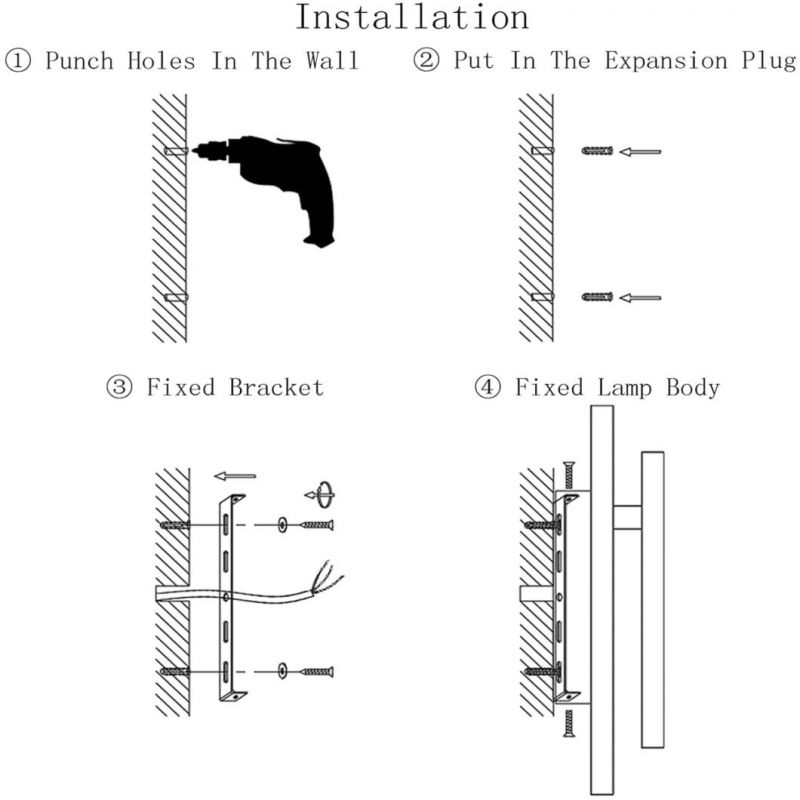 Installation

① Punch Holes In The Wall

② Put In The Expansion Plug

③ Fixed Bracket

④ Fixed Lamp Body